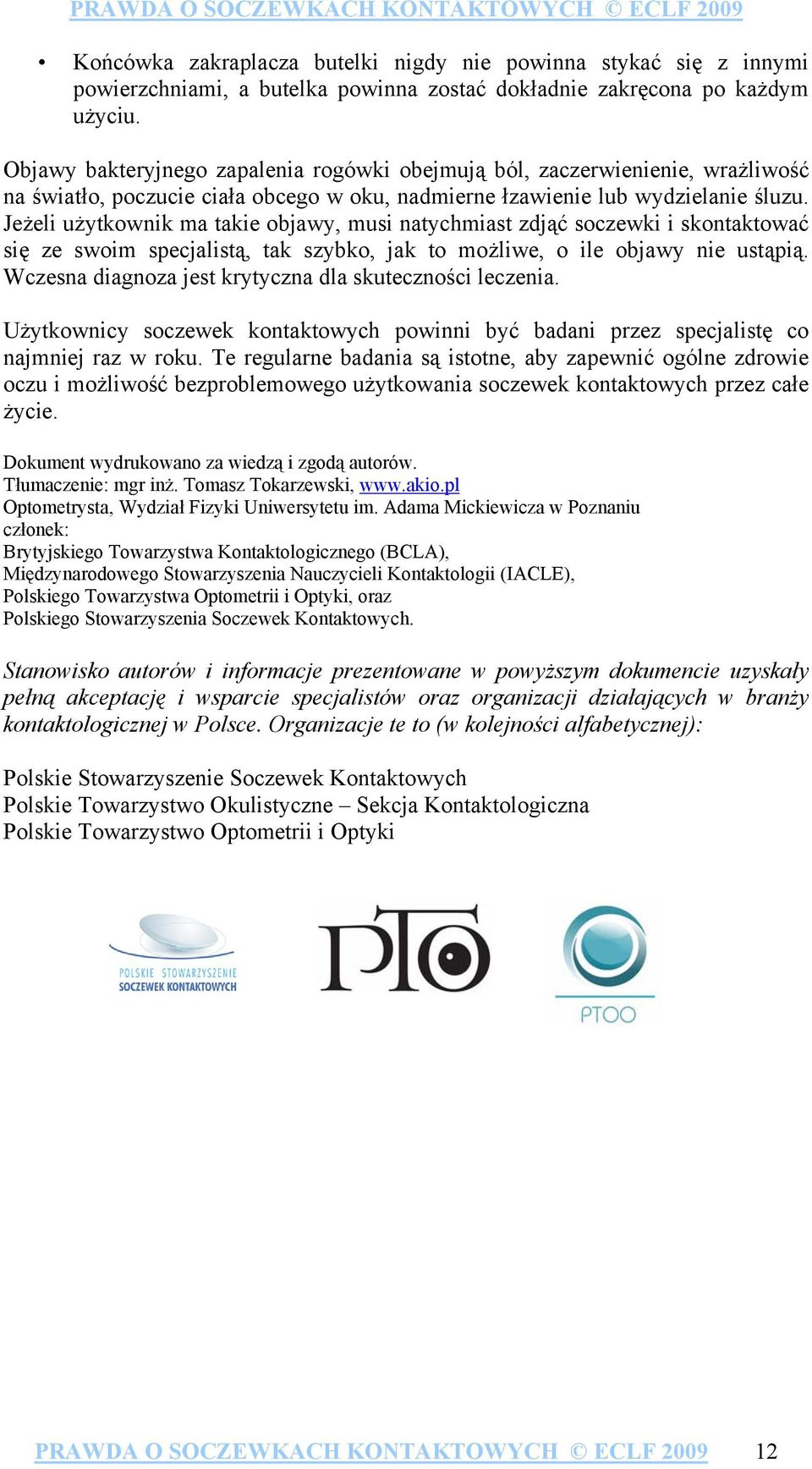 PRAWDA O SOCZEWKACH KONTAKTOWYCH © ECLF 2009

• Końcówka zakraplacza butelki nigdy nie powinna stykać się z innymi powierzchniami, a butelka powinna zostać dokładnie zakręcona po każdym użyciu.

Objawy bakteryjnego zapalenia rogówki obejmują ból, zaczerwienienie, wrażliwość na światło, poczucie ciała obcego w oku, nadmierne łzawienie lub wydzielanie śluzu. Jeżeli użytkownik ma takie objawy, musi natychmiast zdjąć soczewki i skontaktować się ze swoim specjalistą, tak szybko, jak to możliwe, o ile objawy nie ustąpią. Wczesna diagnoza jest krytyczna dla skuteczności leczenia.

Użytkownicy soczewek kontaktowych powinni być badani przez specjalistę co najmniej raz w roku. Te regularne badania są istotne, aby zapewnić ogólne zdrowie oczu i możliwość bezproblemowego użytkowania soczewek kontaktowych przez całe życie.

Dokument wydrukowano za wiedzą i zgodą autorów.
Tłumaczenie: mgr inż. Tomasz Tokarzewski, www.akio.pl
Optometrysta, Wydział Fizyki Uniwersytetu im. Adama Mickiewicza w Poznaniu
członek:
Brytyjskiego Towarzystwa Kontaktologicznego (BCLA),
Międzynarodowego Stowarzyszenia Nauczycieli Kontaktologii (IACLE),
Polskiego Towarzystwa Optometrii i Optyki, oraz
Polskiego Stowarzyszenia Soczewek Kontaktowych.

Stanowisko autorów i informacje prezentowane w powyższym dokumencie uzyskały pełną akceptację i wsparcie specjalistów oraz organizacji działających w branży kontaktologicznej w Polsce. Organizacje te to (w kolejności alfabetycznej):

Polskie Stowarzyszenie Soczewek Kontaktowych
Polskie Towarzystwo Okulistyczne – Sekcja Kontaktologiczna
Polskie Towarzystwo Optometrii i Optyki

POLSKIE STOWARZYSZENIE SOCZEWEK KONTAKTOWYCH

PTO

PTOO

PRAWDA O SOCZEWKACH KONTAKTOWYCH © ECLF 2009 12